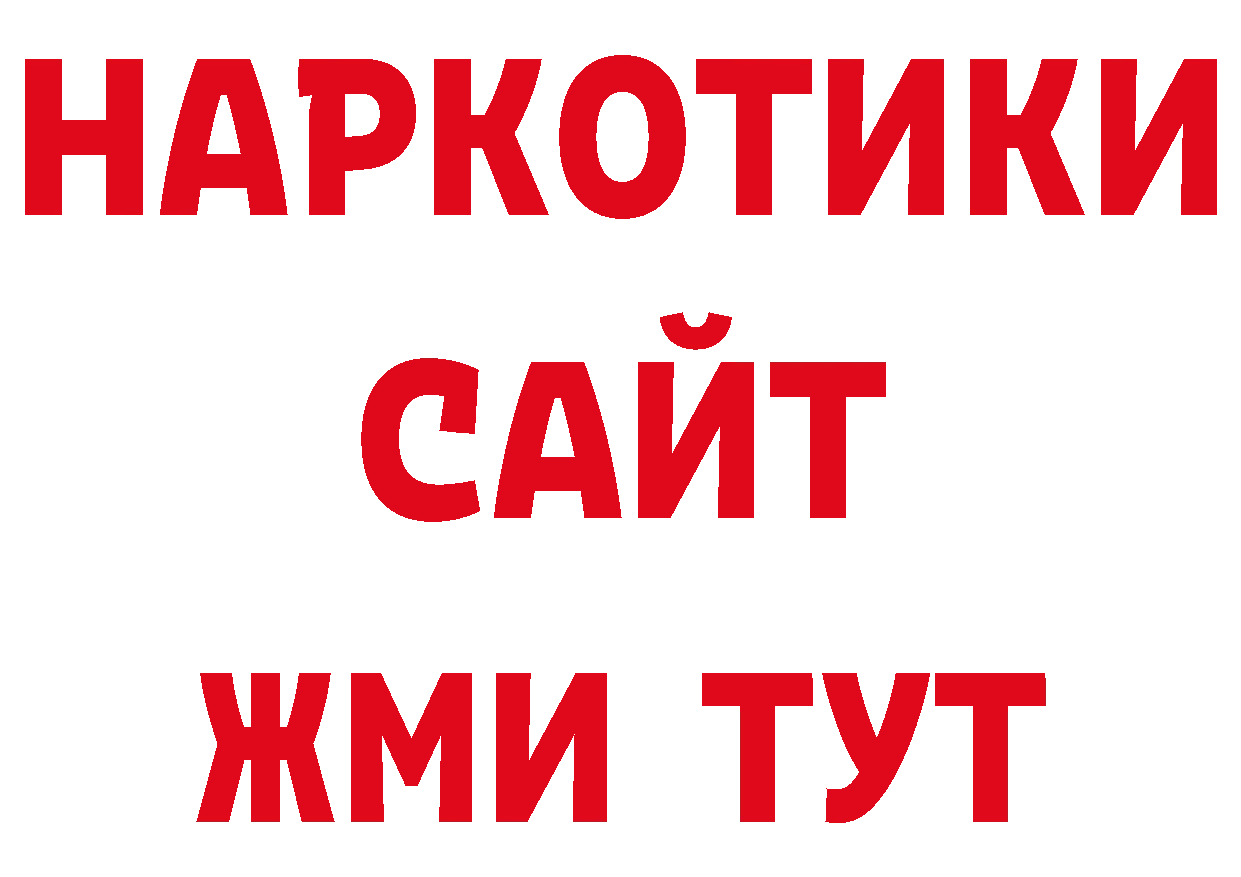 НАРКОТИКИ
САЙТ
ЖМИ ТУТ